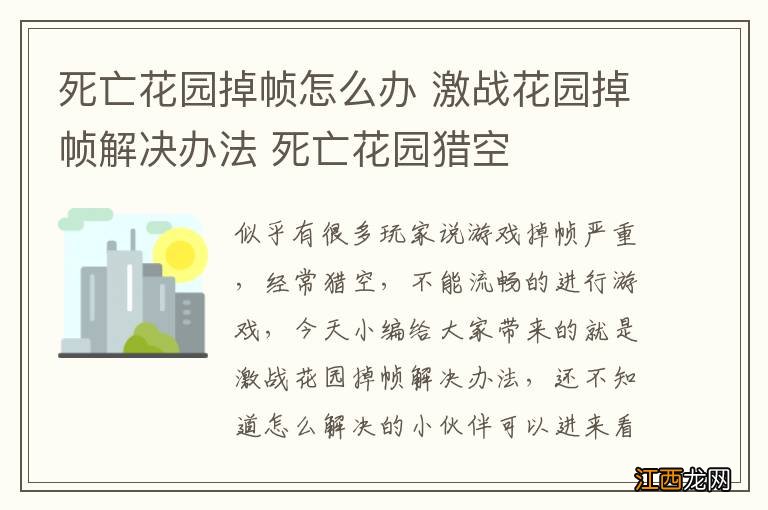 死亡花园掉帧怎么办 激战花园掉帧解决办法 死亡花园猎空

似乎有很多玩家说游戏掉帧严重，经常猎空，不能流畅的进行游戏，今天小编给大家带来的就是激战花园掉帧解决办法，还不知道怎么解决的小伙伴可以进来看

江西龙网